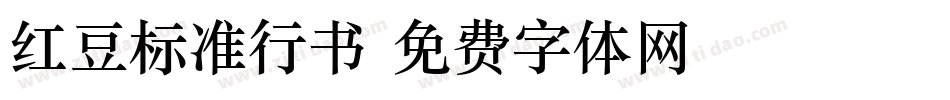 红豆标准行书 免费字体网